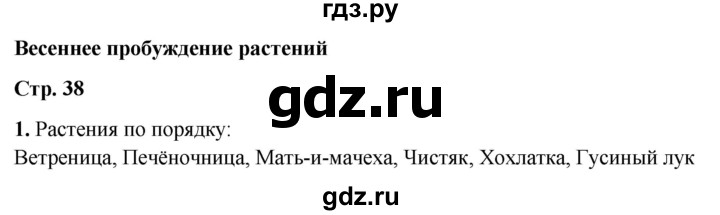 гдз.ру

Весеннее пробуждение растений

Стр. 38

gdz.ru

1. Растения по порядку:
Ветреница, Печёночница, Мать-и-мачеха, Чистяк, Хохлатка, Гусиный лук

gdz.ru